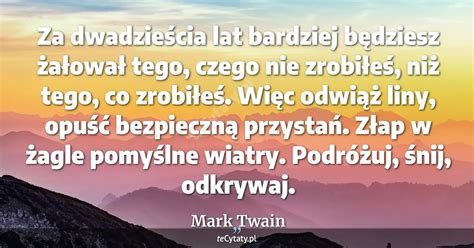 Za dwadzieścia lat bardziej będziesz żałował tego, czego nie zrobiłeś, niż tego, co zrobiłeś. Więc odwiąż liny, opuść bezpieczną przystań. Złap w żagle pomyślne wiatry. Podróżuj, śnij, odkrywaj.

Mark Twain

teCytaty.pl